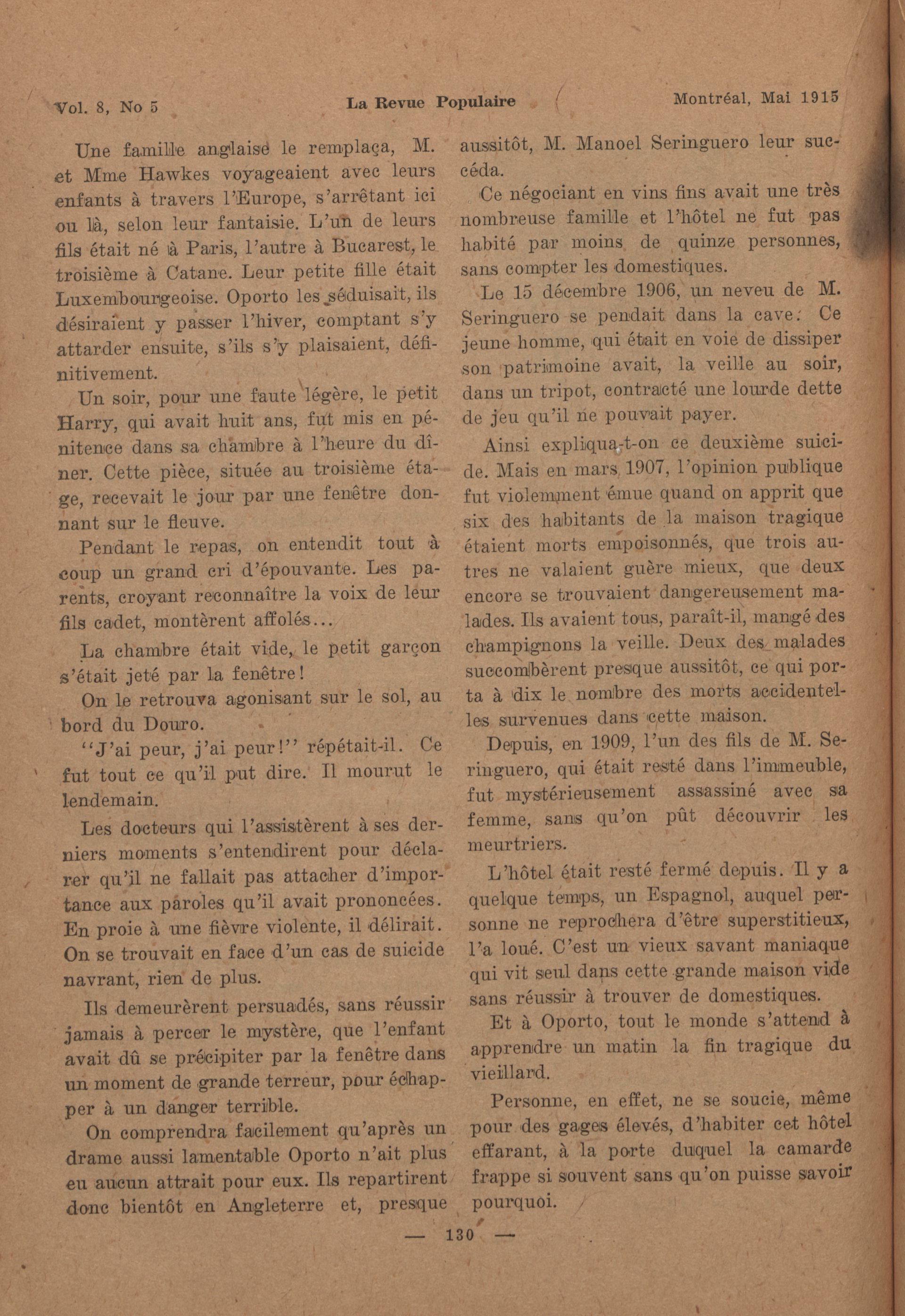 Vol. 8, No 5 La Revue Populaire Montréal, Mai 1915

Une famille anglaise le remplaça, M. et Mme Hawkes voyageaient avec leurs enfants à travers l'Europe, s'arrêtant ici ou là, selon leur fantaisie. L'un de leurs fils était né à Paris, l'autre à Bucarest, le troisième à Catane. Leur petite fille était Luxembourgeoise. Oporto les séduisait, ils désiraient y passer l'hiver, comptant s'y attarder ensuite, s'ils s'y plaisaient, définitivement.

Un soir, pour une faute légère, le petit Harry, qui avait huit ans, fut mis en pénitence dans sa chambre à l'heure du dîner. Cette pièce, située au troisième étage, recevait le jour par une fenêtre donnant sur le fleuve.

Pendant le repas, on entendit tout à coup un grand cri d'épouvante. Les parents, croyant reconnaître la voix de leur fils cadet, montèrent affolés...

La chambre était vide, le petit garçon s'était jeté par la fenêtre!

On le retrouva agonisant sur le sol, au bord du Douro.

"J'ai peur, j'ai peur!" répétait-il. Ce fut tout ce qu'il put dire. Il mourut le lendemain.

Les docteurs qui l'assistèrent à ses derniers moments s'entendirent pour déclarer qu'il ne fallait pas attacher d'importance aux paroles qu'il avait prononcées. En proie à une fièvre violente, il délirait. On se trouvait en face d'un cas de suicide navrant, rien de plus.

Ils demeurèrent persuadés, sans réussir jamais à percer le mystère, que l'enfant avait dû se précipiter par la fenêtre dans un moment de grande terreur, pour échapper à un danger terrible.

On comprendra facilement qu'après un drame aussi lamentable Oporto n'ait plus eu aucun attrait pour eux. Ils repartirent donc bientôt en Angleterre et, presque aussitôt, M. Manoel Seringuero leur succéda.

Ce négociant en vins fins avait une très nombreuse famille et l'hôtel ne fut pas habité par moins de quinze personnes, sans compter les domestiques.

Le 15 décembre 1906, un neveu de M. Seringuero se pendait dans la cave. Ce jeune homme, qui était en voie de dissiper son patrimoine avait, la veille au soir, dans un tripot, contracté une lourde dette de jeu qu'il ne pouvait payer.

Ainsi expliqua-t-on ce deuxième suicide. Mais en mars 1907, l'opinion publique fut violemment émue quand on apprit que six des habitants de la maison tragique étaient morts empoisonnés, que trois autres ne valaient guère mieux, que deux encore se trouvaient dangereusement malades. Ils avaient tous, paraît-il, mangé des champignons la veille. Deux des malades succombèrent presque aussitôt, ce qui porta à dix le nombre des morts accidentelles survenues dans cette maison.

Depuis, en 1909, l'un des fils de M. Seringuero, qui était resté dans l'immeuble, fut mystérieusement assassiné avec sa femme, sans qu'on pût découvrir les meurtriers.

L'hôtel était resté fermé depuis. Il y a quelque temps, un Espagnol, auquel personne ne reprochera d'être superstitieux, l'a loué. C'est un vieux savant maniaque qui vit seul dans cette grande maison vide sans réussir à trouver de domestiques.

Et à Oporto, tout le monde s'attend à apprendre un matin la fin tragique du vieillard.

Personne, en effet, ne se soucie, même pour des gages élevés, d'habiter cet hôtel effarant, à la porte duquel la camarde frappe si souvent sans qu'on puisse savoir pourquoi.

— 130 —